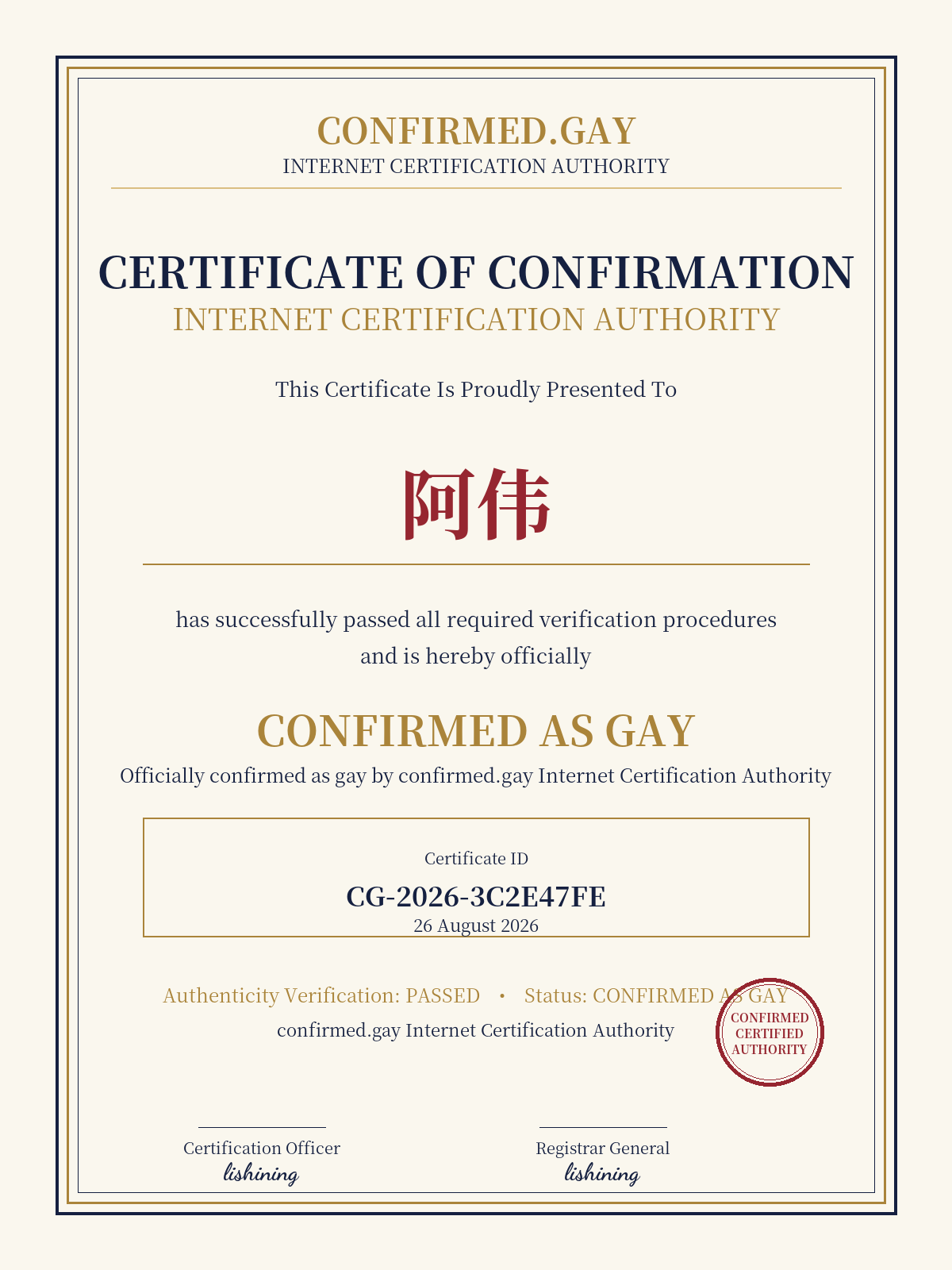 CONFIRMED.GAY
INTERNET CERTIFICATION AUTHORITY

CERTIFICATE OF CONFIRMATION
INTERNET CERTIFICATION AUTHORITY

This Certificate Is Proudly Presented To

阿伟

has successfully passed all required verification procedures and is hereby officially

CONFIRMED AS GAY
Officially confirmed as gay by confirmed.gay Internet Certification Authority

Certificate ID
CG-2026-3C2E47FE
26 August 2026

Authenticity Verification: PASSED • Status: CONFIRMED AS GAY
confirmed.gay Internet Certification Authority

CONFIRMED CERTIFIED AUTHORITY

Certification Officer
lishining

Registrar General
lishining